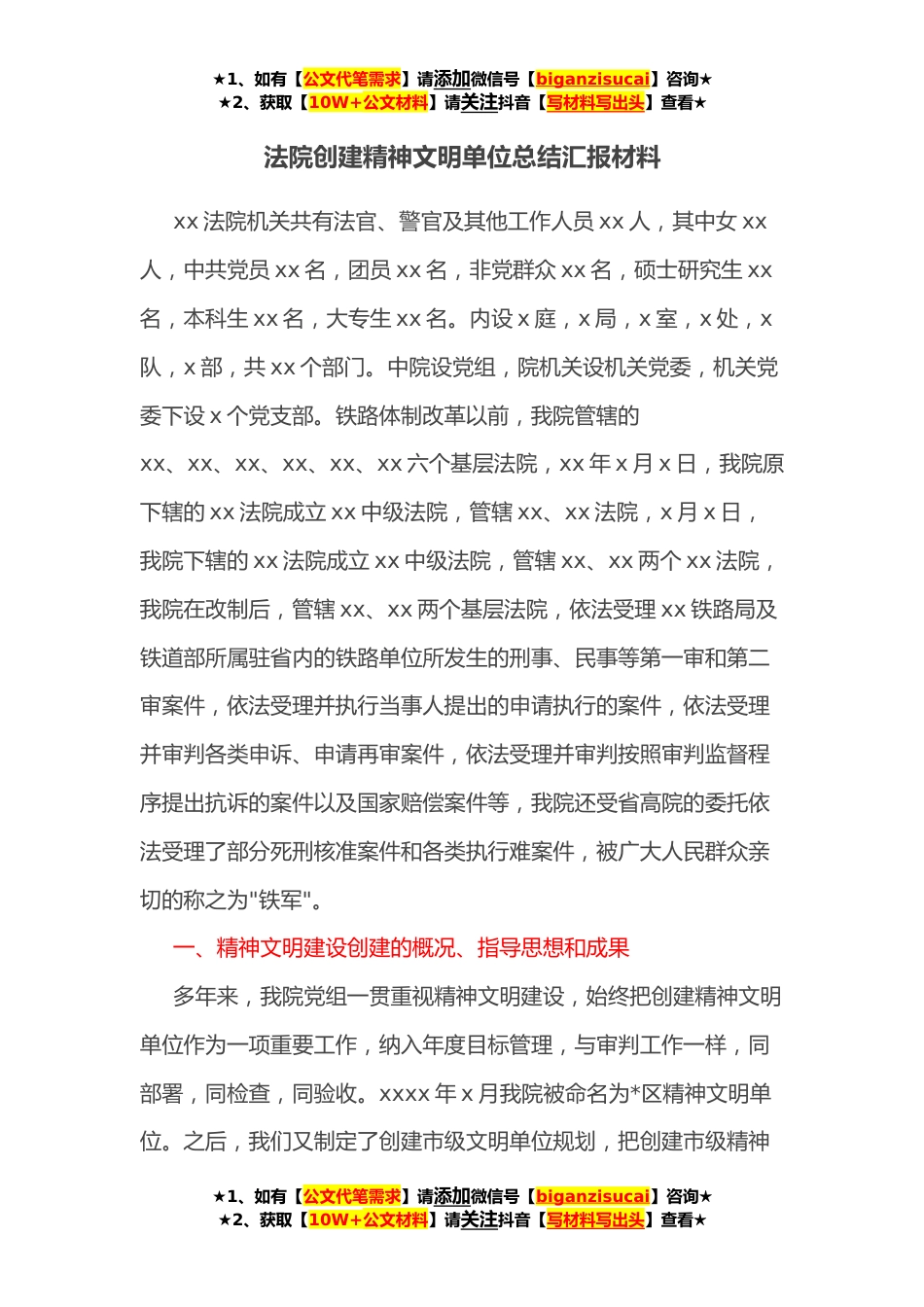 ★1、如有【公文代笔需求】请添加微信号【biganzisucai】咨询★
★2、获取【10W+公文材料】请关注抖音【写材料写出头】查看★

法院创建精神文明单位总结汇报材料

xx 法院机关共有法官、警官及其他工作人员 xx 人，其中女 xx 人，中共党员 xx 名，团员 xx 名，非党群众 xx 名，硕士研究生 xx 名，本科生 xx 名，大专生 xx 名。内设 x 庭，x 局，x 室，x 处，x 队，x 部，共 xx 个部门。中院设党组，院机关设机关党委，机关党委下设 x 个党支部。铁路体制改革以前，我院管辖的 xx、xx、xx、xx、xx、xx 六个基层法院，xx 年 x 月 x 日，我院原下辖的 xx 法院成立 xx 中级法院，管辖 xx、xx 法院，x 月 x 日，我院下辖的 xx 法院成立 xx 中级法院，管辖 xx、xx 两个 xx 法院，我院在改制后，管辖 xx、xx 两个基层法院，依法受理 xx 铁路局及铁道部所属驻省内的铁路单位所发生的刑事、民事等第一审和第二审案件，依法受理并执行当事人提出的申请执行的案件，依法受理并审判各类申诉、申请再审案件，依法受理并审判按照审判监督程序提出抗诉的案件以及国家赔偿案件等，我院还受省高院的委托依法受理了部分死刑核准案件和各类执行难案件，被广大人民群众亲切的称之为"铁军"。

一、精神文明建设创建的概况、指导思想和成果

多年来，我院党组一贯重视精神文明建设，始终把创建精神文明单位作为一项重要工作，纳入年度目标管理，与审判工作一样，同部署，同检查，同验收。xxxx 年 x 月我院被命名为*区精神文明单位。之后，我们又制定了创建市级文明单位规划，把创建市级精神

★1、如有【公文代笔需求】请添加微信号【biganzisucai】咨询★
★2、获取【10W+公文材料】请关注抖音【写材料写出头】查看★